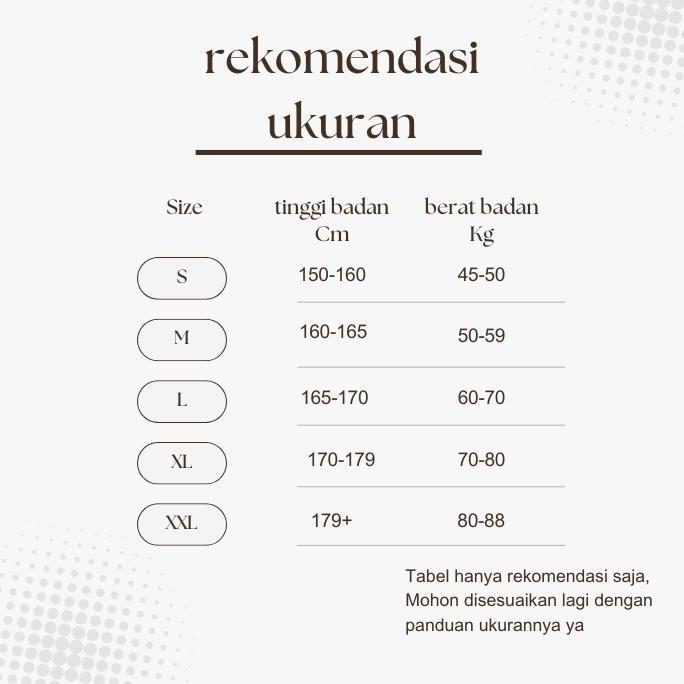 rekomendasi ukuran

| Size | tinggi badan Cm | berat badan Kg |
|---|---|---|
| S | 150-160 | 45-50 |
| M | 160-165 | 50-59 |
| L | 165-170 | 60-70 |
| XL | 170-179 | 70-80 |
| XXL | 179+ | 80-88 |

Tabel hanya rekomendasi saja, Mohon disesuaikan lagi dengan panduan ukurannya ya